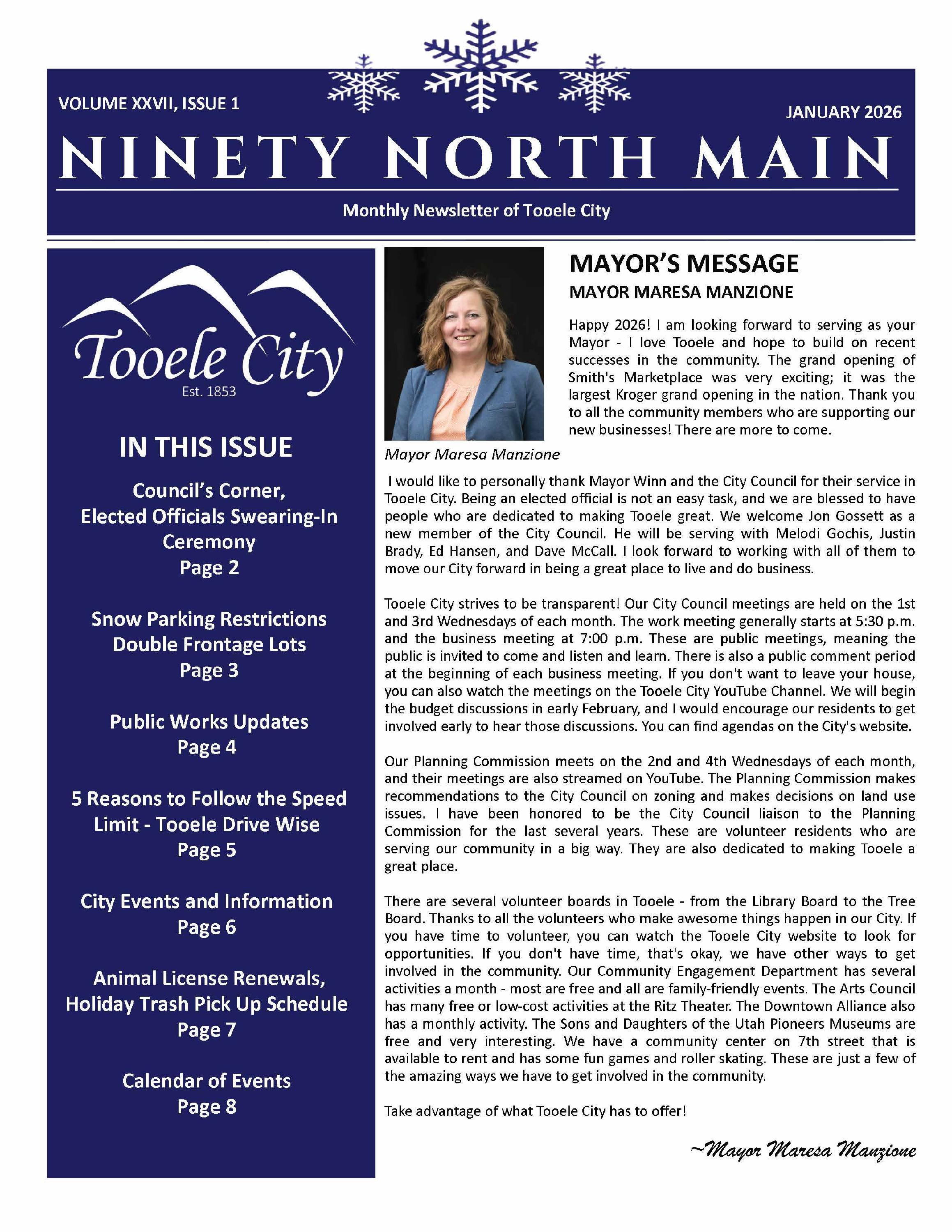 VOLUME XXVII, ISSUE 1

JANUARY 2026

NINETY NORTH MAIN

Monthly Newsletter of Tooele City

Tooele City
Est. 1853

IN THIS ISSUE

Council's Corner, Elected Officials Swearing-In Ceremony
Page 2

Snow Parking Restrictions
Double Frontage Lots
Page 3

Public Works Updates
Page 4

5 Reasons to Follow the Speed Limit - Tooele Drive Wise
Page 5

City Events and Information
Page 6

Animal License Renewals, Holiday Trash Pick Up Schedule
Page 7

Calendar of Events
Page 8

Mayor Maresa Manzione

MAYOR'S MESSAGE

MAYOR MARESA MANZIONE

Happy 2026! I am looking forward to serving as your Mayor - I love Tooele and hope to build on recent successes in the community. The grand opening of Smith's Marketplace was very exciting; it was the largest Kroger grand opening in the nation. Thank you to all the community members who are supporting our new businesses! There are more to come.

I would like to personally thank Mayor Winn and the City Council for their service in Tooele City. Being an elected official is not an easy task, and we are blessed to have people who are dedicated to making Tooele great. We welcome Jon Gossett as a new member of the City Council. He will be serving with Melodi Gochis, Justin Brady, Ed Hansen, and Dave McCall. I look forward to working with all of them to move our City forward in being a great place to live and do business.

Tooele City strives to be transparent! Our City Council meetings are held on the 1st and 3rd Wednesdays of each month. The work meeting generally starts at 5:30 p.m. and the business meeting at 7:00 p.m. These are public meetings, meaning the public is invited to come and listen and learn. There is also a public comment period at the beginning of each business meeting. If you don't want to leave your house, you can also watch the meetings on the Tooele City YouTube Channel. We will begin the budget discussions in early February, and I would encourage our residents to get involved early to hear those discussions. You can find agendas on the City's website.

Our Planning Commission meets on the 2nd and 4th Wednesdays of each month, and their meetings are also streamed on YouTube. The Planning Commission makes recommendations to the City Council on zoning and makes decisions on land use issues. I have been honored to be the City Council liaison to the Planning Commission for the last several years. These are volunteer residents who are serving our community in a big way. They are also dedicated to making Tooele a great place.

There are several volunteer boards in Tooele - from the Library Board to the Tree Board. Thanks to all the volunteers who make awesome things happen in our City. If you have time to volunteer, you can watch the Tooele City website to look for opportunities. If you don't have time, that's okay, we have other ways to get involved in the community. Our Community Engagement Department has several activities a month - most are free and all are family-friendly events. The Arts Council has many free or low-cost activities at the Ritz Theater. The Downtown Alliance also has a monthly activity. The Sons and Daughters of the Utah Pioneers Museums are free and very interesting. We have a community center on 7th street that is available to rent and has some fun games and roller skating. These are just a few of the amazing ways we have to get involved in the community.

Take advantage of what Tooele City has to offer!

~Mayor Maresa Manzione